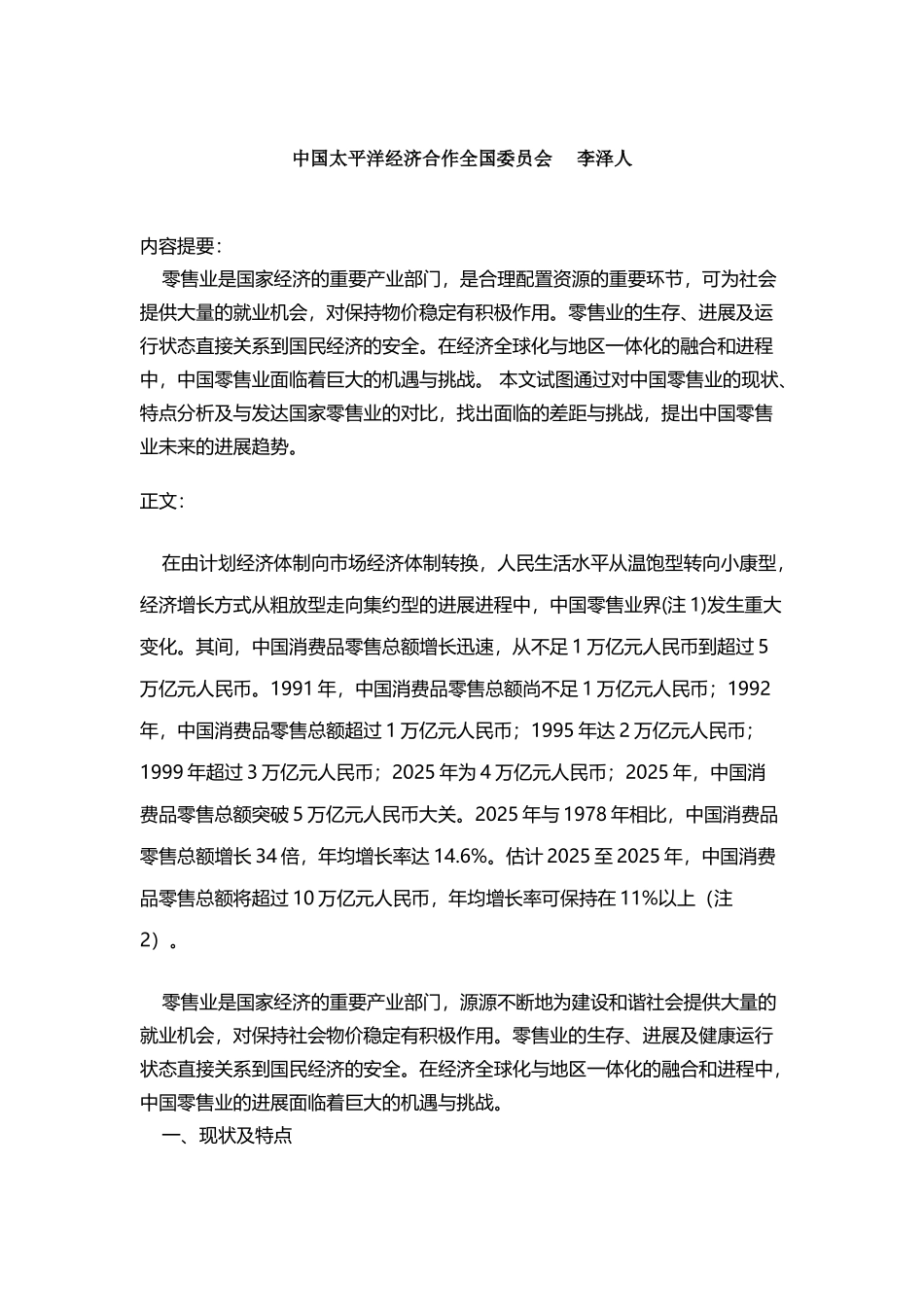 中国太平洋经济合作全国委员会　李泽人

内容提要:

零售业是国家经济的重要产业部门，是合理配置资源的重要环节，可为社会提供大量的就业机会，对保持物价稳定有积极作用。零售业的生存、进展及运行状态直接关系到国民经济的安全。在经济全球化与地区一体化的融合和进程中，中国零售业面临着巨大的机遇与挑战。 本文试图通过对中国零售业的现状、特点分析及与发达国家零售业的对比，找出面临的差距与挑战，提出中国零售业未来的进展趋势。

正文:

在由计划经济体制向市场经济体制转换，人民生活水平从温饱型转向小康型，经济增长方式从粗放型走向集约型的进展进程中，中国零售业界(注 1)发生重大变化。其间，中国消费品零售总额增长迅速，从不足 1 万亿元人民币到超过 5 万亿元人民币。1991 年，中国消费品零售总额尚不足 1 万亿元人民币；1992 年，中国消费品零售总额超过 1 万亿元人民币；1995 年达 2 万亿元人民币；1999 年超过 3 万亿元人民币；2025 年为 4 万亿元人民币；2025 年，中国消费品零售总额突破 5 万亿元人民币大关。2025 年与 1978 年相比，中国消费品零售总额增长 34 倍，年均增长率达 14.6%。估计 2025 至 2025 年，中国消费品零售总额将超过 10 万亿元人民币，年均增长率可保持在 11%以上（注 2）。

零售业是国家经济的重要产业部门，源源不断地为建设和谐社会提供大量的就业机会，对保持社会物价稳定有积极作用。零售业的生存、进展及健康运行状态直接关系到国民经济的安全。在经济全球化与地区一体化的融合和进程中，中国零售业的进展面临着巨大的机遇与挑战。

一、现状及特点